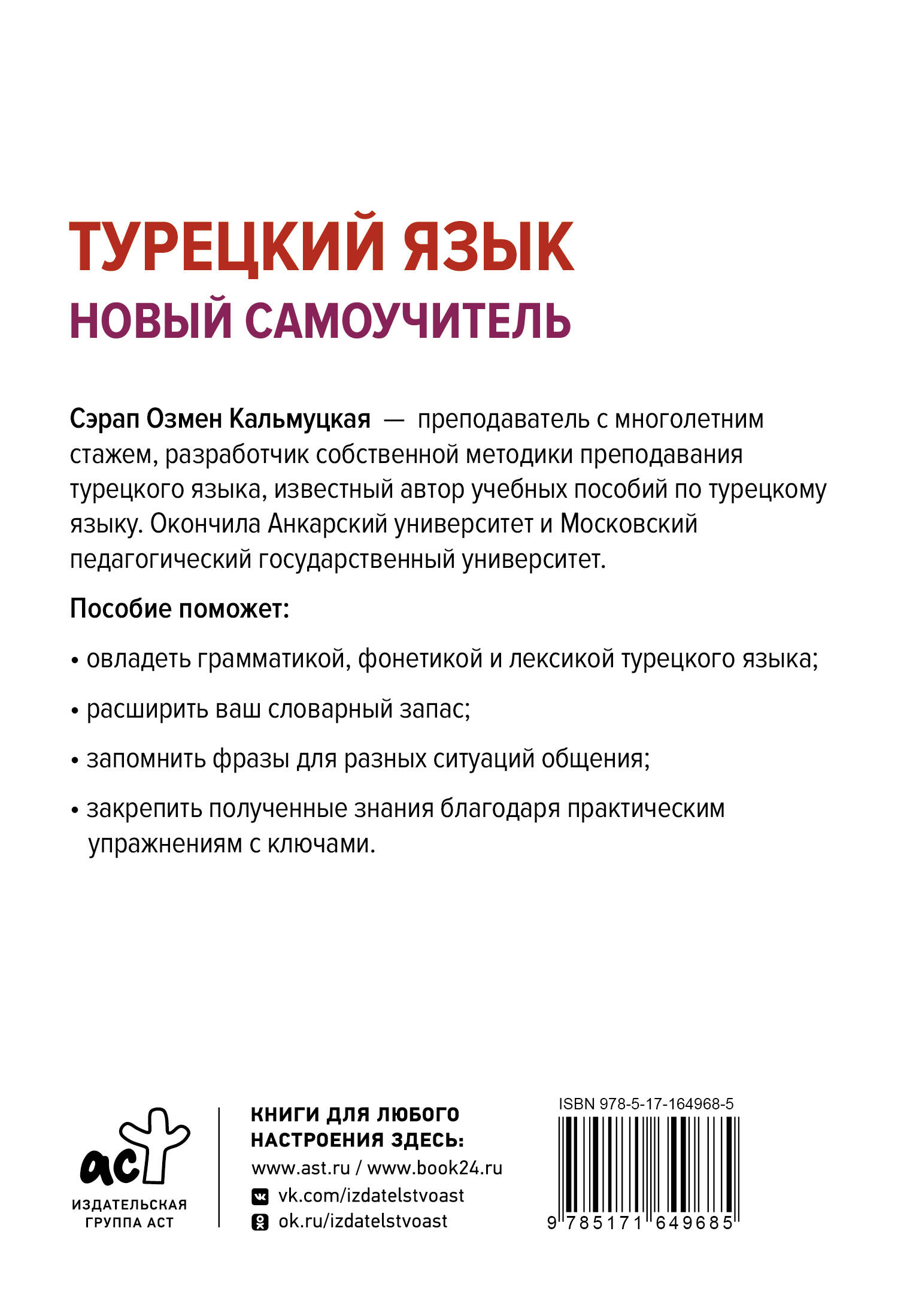 ТУРЕЦКИЙ ЯЗЫК
НОВЫЙ САМОУЧИТЕЛЬ

Сэрап Озмен Кальмуцкая — преподаватель с многолетним стажем, разработчик собственной методики преподавания турецкого языка, известный автор учебных пособий по турецкому языку. Окончила Анкарский университет и Московский педагогический государственный университет.

Пособие поможет:

• овладеть грамматикой, фонетикой и лексикой турецкого языка;

• расширить ваш словарный запас;

• запомнить фразы для разных ситуаций общения;

• закрепить полученные знания благодаря практическим упражнениям с ключами.

аст
ИЗДАТЕЛЬСКАЯ ГРУППА АСТ

КНИГИ ДЛЯ ЛЮБОГО НАСТРОЕНИЯ ЗДЕСЬ:
www.ast.ru / www.book24.ru
vk.com/izdatelstvoast
ok.ru/izdatelstvoast

ISBN 978-5-17-164968-5
9 785171 649685